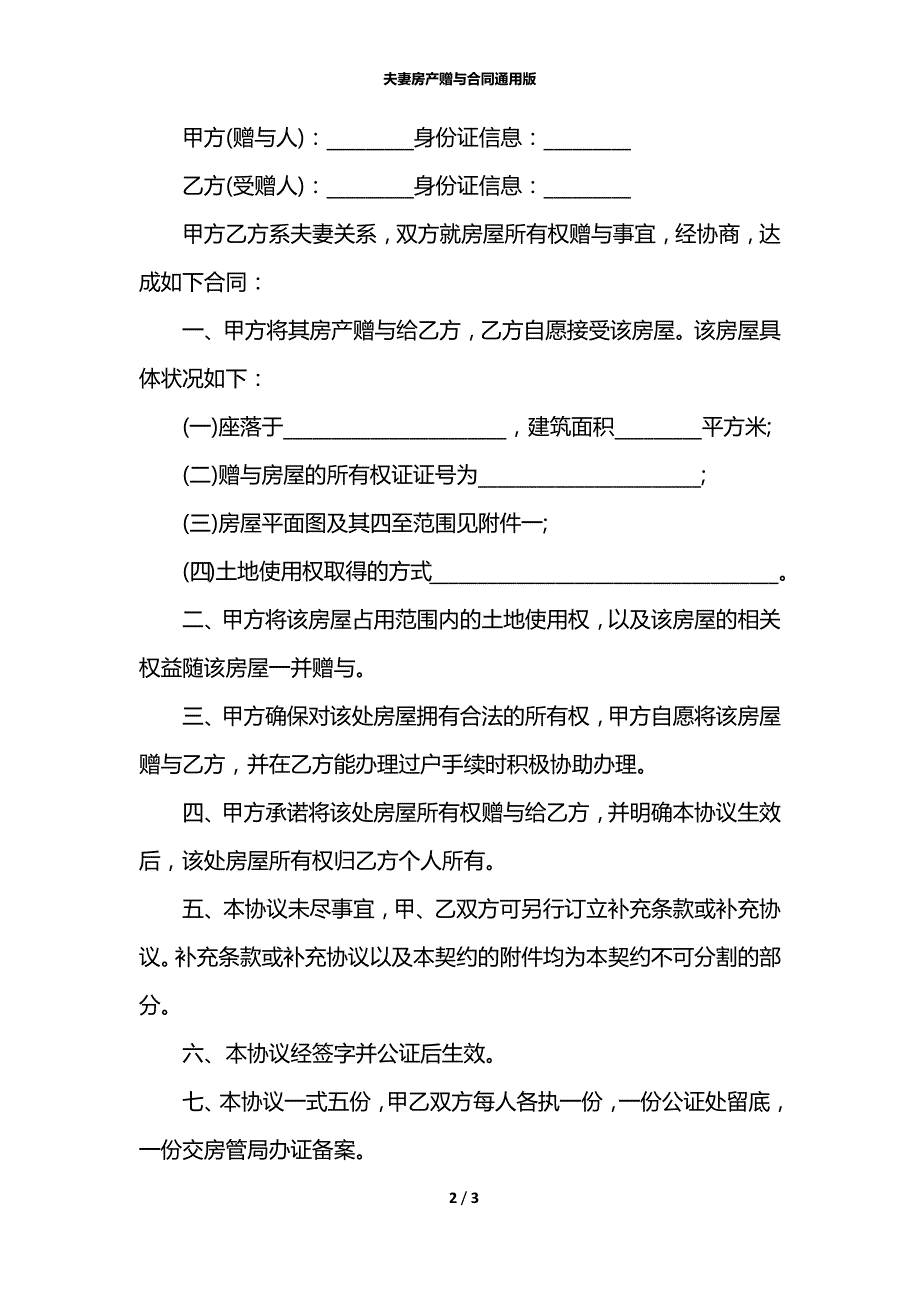 夫妻房产赠与合同通用版

甲方(赠与人)：________身份证信息：________

乙方(受赠人)：________身份证信息：________

甲方乙方系夫妻关系，双方就房屋所有权赠与事宜，经协商，达成如下合同：

一、甲方将其房产赠与给乙方，乙方自愿接受该房屋。该房屋具体状况如下：

(一)座落于____________________，建筑面积________平方米;

(二)赠与房屋的所有权证证号为____________________;

(三)房屋平面图及其四至范围见附件一;

(四)土地使用权取得的方式________________________________。

二、甲方将该房屋占用范围内的土地使用权，以及该房屋的相关权益随该房屋一并赠与。

三、甲方确保对该处房屋拥有合法的所有权，甲方自愿将该房屋赠与乙方，并在乙方能办理过户手续时积极协助办理。

四、甲方承诺将该处房屋所有权赠与给乙方，并明确本协议生效后，该处房屋所有权归乙方个人所有。

五、本协议未尽事宜，甲、乙双方可另行订立补充条款或补充协议。补充条款或补充协议以及本契约的附件均为本契约不可分割的部分。

六、本协议经签字并公证后生效。

七、本协议一式五份，甲乙双方每人各执一份，一份公证处留底，一份交房管局办证备案。

2 / 3